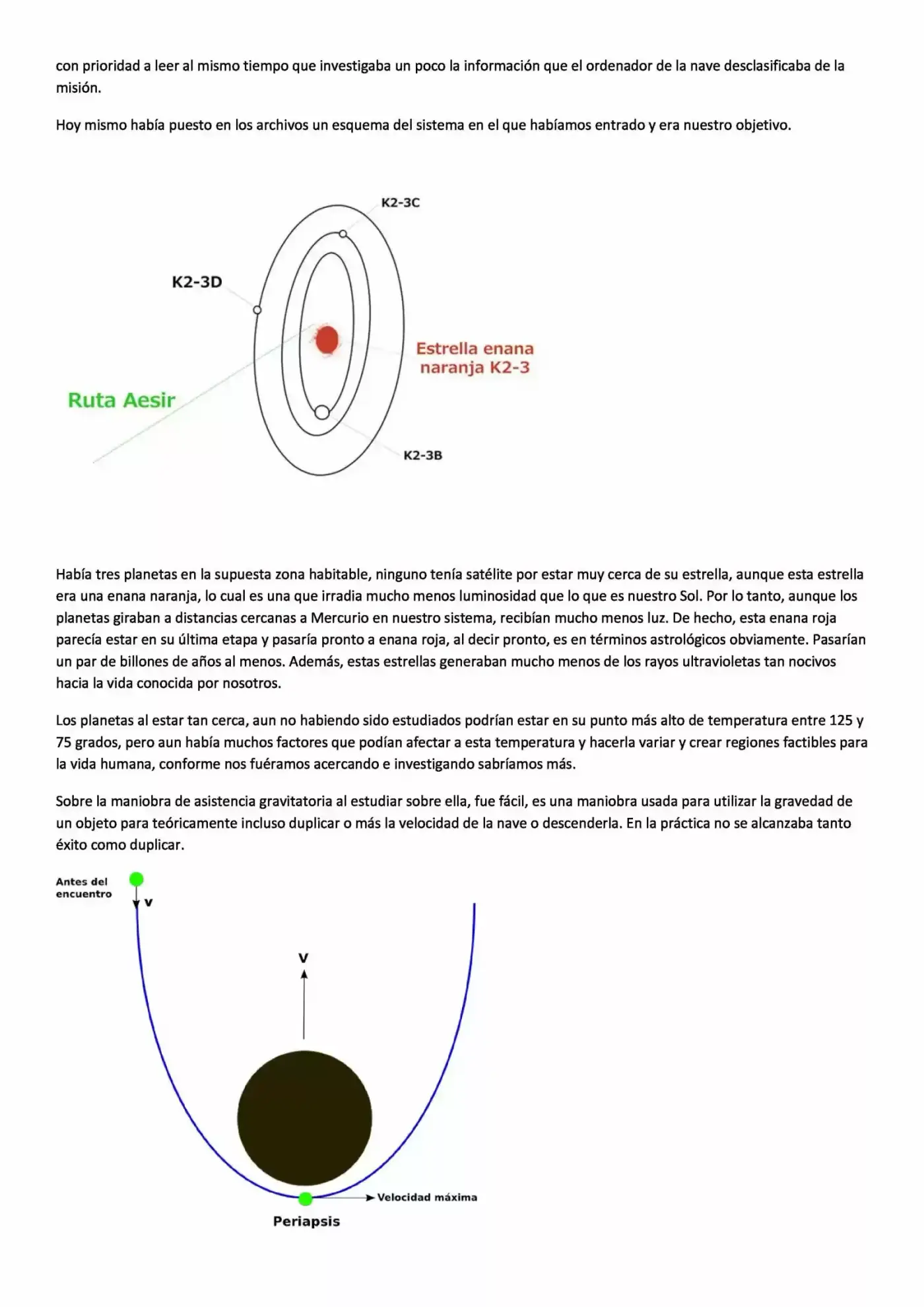 con prioridad a leer al mismo tiempo que investigaba un poco la información que el ordenador de la nave desclasificaba de la misión.

Hoy mismo había puesto en los archivos un esquema del sistema en el que habíamos entrado y era nuestro objetivo.

K2-3C

K2-3D

Estrella enana naranja K2-3

Ruta Aesir

K2-3B

Había tres planetas en la supuesta zona habitable, ninguno tenía satélite por estar muy cerca de su estrella, aunque esta estrella era una enana naranja, lo cual es una que irradia mucho menos luminosidad que lo que es nuestro Sol. Por lo tanto, aunque los planetas giraban a distancias cercanas a Mercurio en nuestro sistema, recibían mucho menos luz. De hecho, esta enana roja parecía estar en su última etapa y pasaría pronto a enana roja, al decir pronto, es en términos astrológicos obviamente. Pasarían un par de billones de años al menos. Además, estas estrellas generaban mucho menos de los rayos ultravioletas tan nocivos hacia la vida conocida por nosotros.

Los planetas al estar tan cerca, aun no habiendo sido estudiados podrían estar en su punto más alto de temperatura entre 125 y 75 grados, pero aun había muchos factores que podían afectar a esta temperatura y hacerla variar y crear regiones factibles para la vida humana, conforme nos fuéramos acercando e investigando sabríamos más.

Sobre la maniobra de asistencia gravitatoria al estudiar sobre ella, fue fácil, es una maniobra usada para utilizar la gravedad de un objeto para teóricamente incluso duplicar o más la velocidad de la nave o descenderla. En la práctica no se alcanzaba tanto éxito como duplicar.

Antes del encuentro

v

V

Velocidad máxima

Periapsis